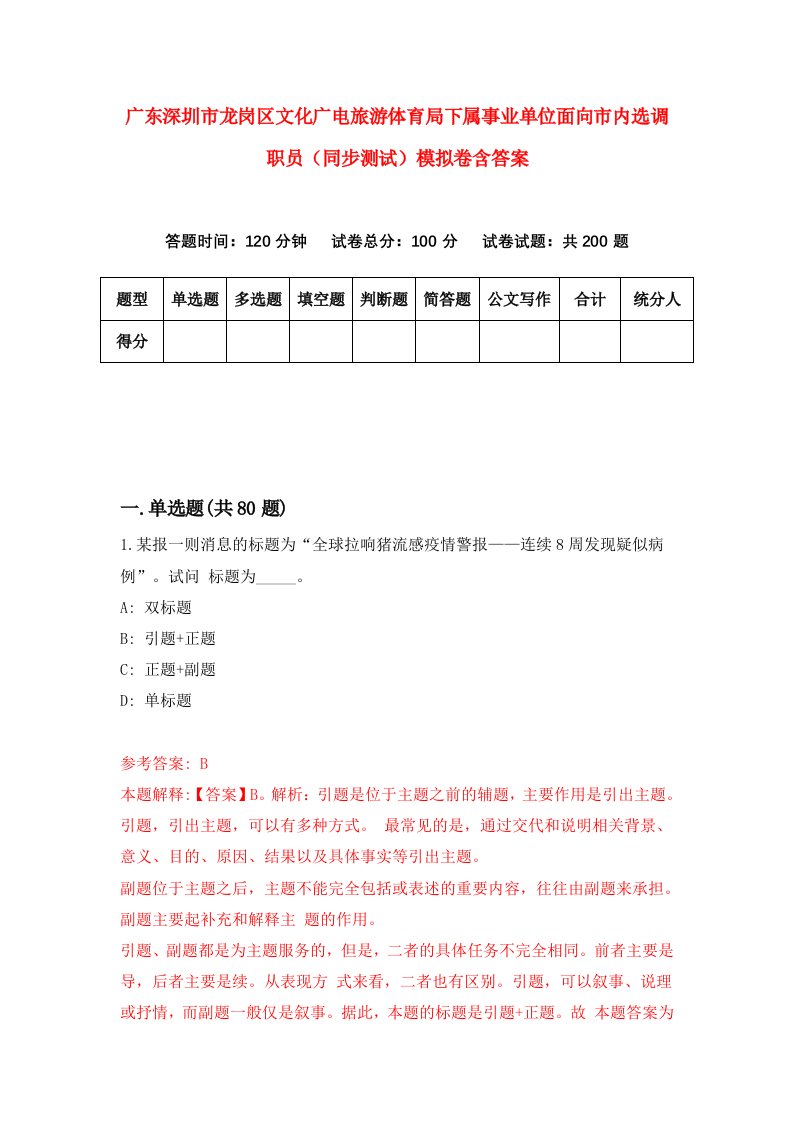 广东深圳市龙岗区文化广电旅游体育局下属事业单位面向市内选调职员（同步测试）模拟卷含答案

答题时间：120 分钟　试卷总分：100 分　试卷试题：共 200 题

| 题型 | 单选题 | 多选题 | 填空题 | 判断题 | 简答题 | 公文写作 | 合计 | 统分人 |
|---|---|---|---|---|---|---|---|---|
| 得分 | | | | | | | | |

一.单选题(共 80 题)

1.某报一则消息的标题为“全球拉响猪流感疫情警报——连续 8 周发现疑似病例”。试问 标题为_____。

A: 双标题

B: 引题+正题

C: 正题+副题

D: 单标题

参考答案: B

本题解释:【答案】B。解析：引题是位于主题之前的辅题，主要作用是引出主题。引题，引出主题，可以有多种方式。 最常见的是，通过交代和说明相关背景、意义、目的、原因、结果以及具体事实等引出主题。

副题位于主题之后，主题不能完全包括或表述的重要内容，往往由副题来承担。副题主要起补充和解释主 题的作用。

引题、副题都是为主题服务的，但是，二者的具体任务不完全相同。前者主要是导，后者主要是续。从表现方 式来看，二者也有区别。引题，可以叙事、说理或抒情，而副题一般仅是叙事。据此，本题的标题是引题+正题。故 本题答案为